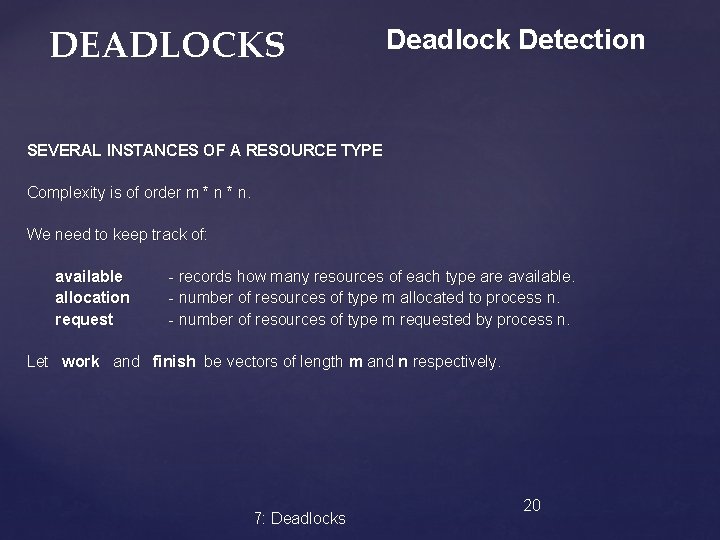 DEADLOCKS

Deadlock Detection

SEVERAL INSTANCES OF A RESOURCE TYPE

Complexity is of order m * n * n.

We need to keep track of:

available - records how many resources of each type are available.
allocation - number of resources of type m allocated to process n.
request - number of resources of type m requested by process n.

Let work and finish be vectors of length m and n respectively.

7: Deadlocks

20